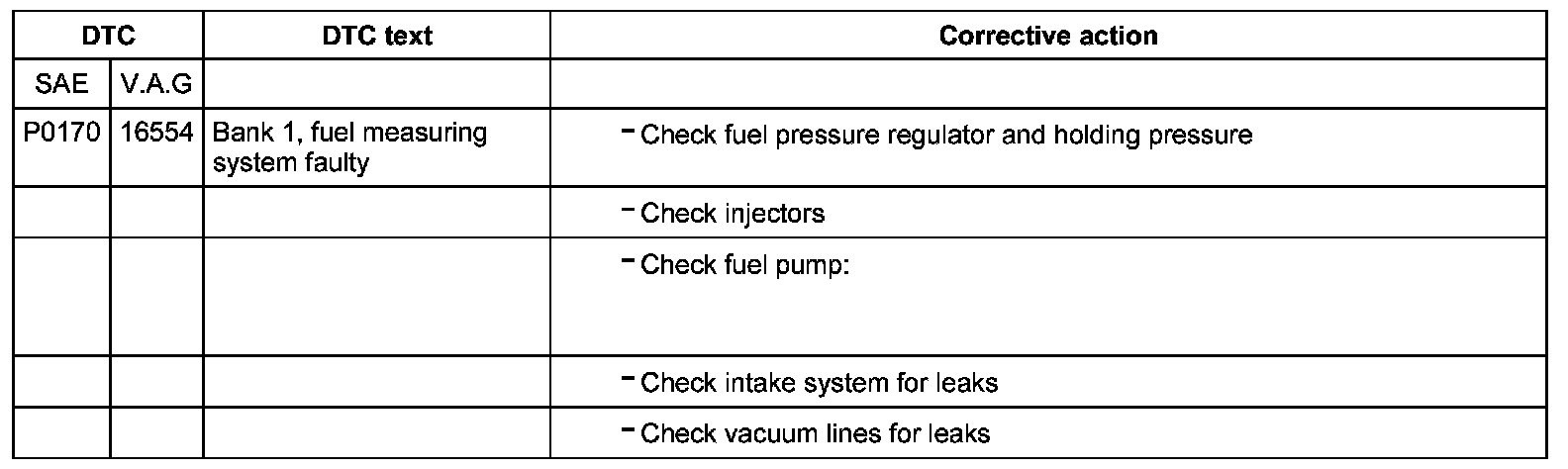 | DTC | | DTC text | Corrective action |
|---|---|---|---|
| SAE | V.A.G | | |
| P0170 | 16554 | Bank 1, fuel measuring system faulty | - Check fuel pressure regulator and holding pressure |
| | | | - Check injectors |
| | | | - Check fuel pump: |
| | | | - Check intake system for leaks |
| | | | - Check vacuum lines for leaks |